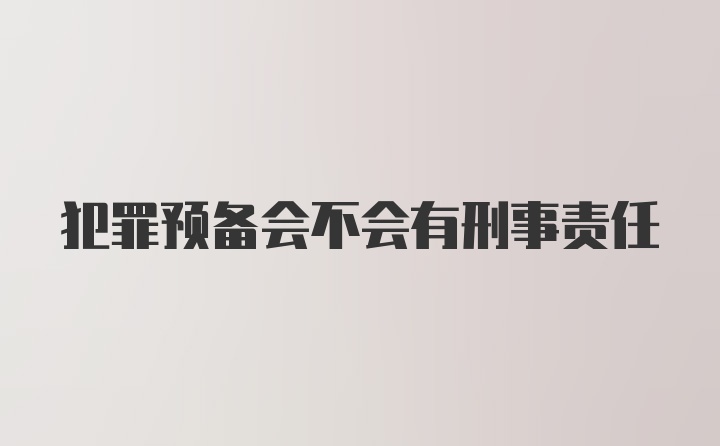 犯罪预备会不会有刑事责任